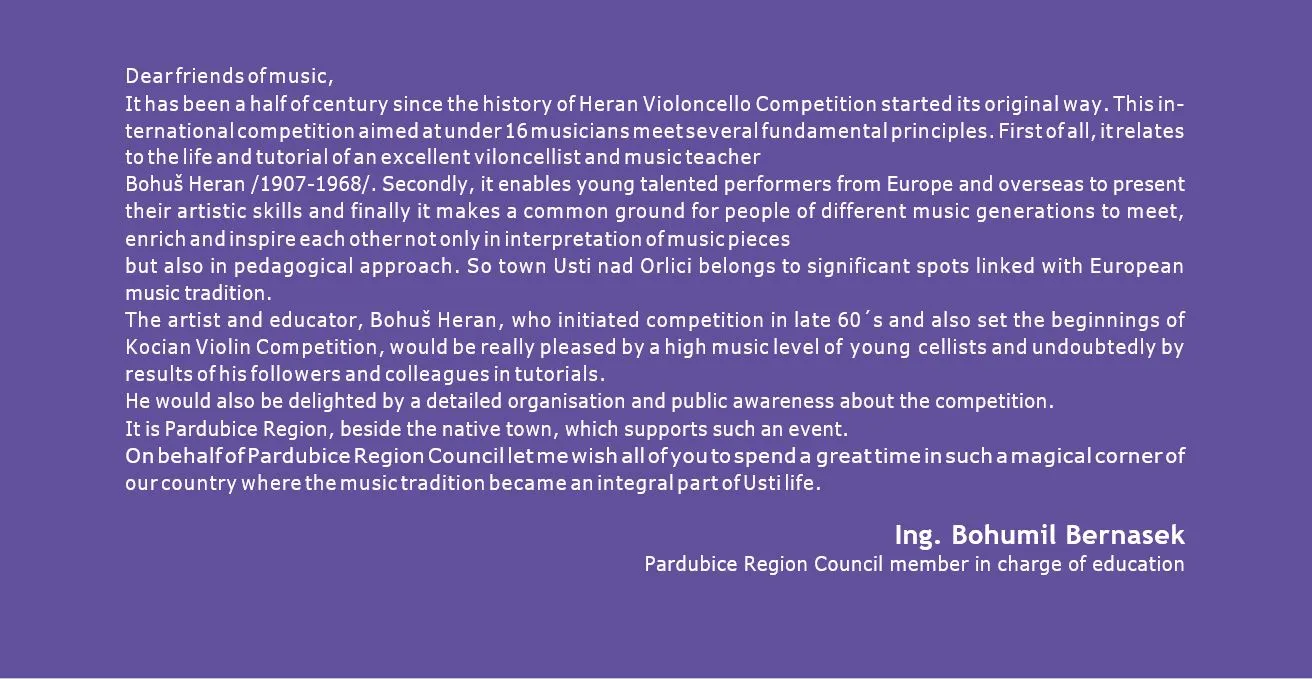 Dear friends of music,

It has been a half of century since the history of Heran Violoncello Competition started its original way. This international competition aimed at under 16 musicians meet several fundamental principles. First of all, it relates to the life and tutorial of an excellent viloncellist and music teacher

Bohuš Heran /1907-1968/. Secondly, it enables young talented performers from Europe and overseas to present their artistic skills and finally it makes a common ground for people of different music generations to meet, enrich and inspire each other not only in interpretation of music pieces

but also in pedagogical approach. So town Usti nad Orlici belongs to significant spots linked with European music tradition.

The artist and educator, Bohuš Heran, who initiated competition in late 60´s and also set the beginnings of Kocian Violin Competition, would be really pleased by a high music level of young cellists and undoubtedly by results of his followers and colleagues in tutorials.

He would also be delighted by a detailed organisation and public awareness about the competition.

It is Pardubice Region, beside the native town, which supports such an event.

On behalf of Pardubice Region Council let me wish all of you to spend a great time in such a magical corner of our country where the music tradition became an integral part of Usti life.

Ing. Bohumil Bernasek
Pardubice Region Council member in charge of education